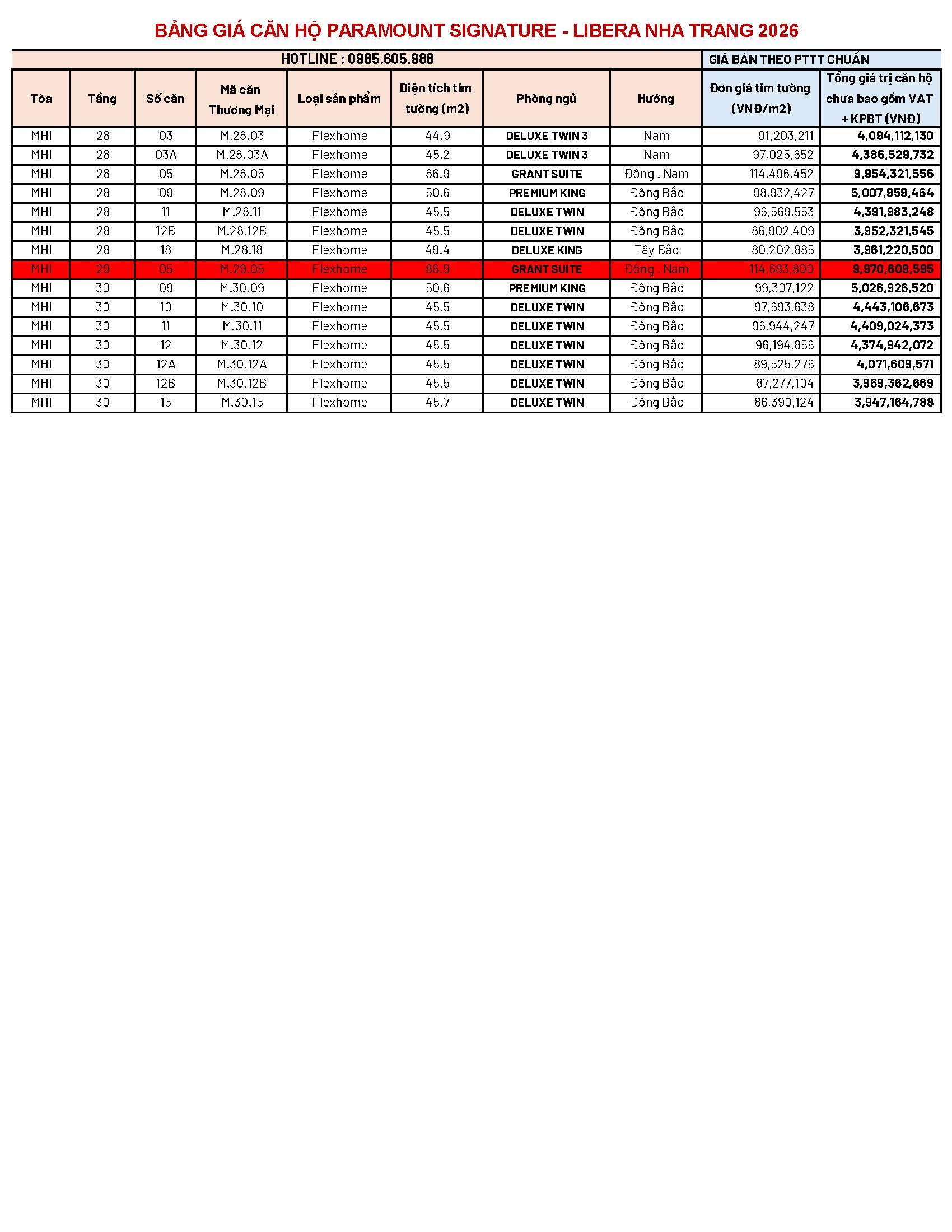 BẢNG GIÁ CĂN HỘ PARAMOUNT SIGNATURE - LIBERA NHA TRANG 2026

HOTLINE : 0985.605.988

GIÁ BÁN THEO PTTT CHUẨN

| Tòa | Tầng | Số căn | Mã căn Thương Mại | Loại sản phẩm | Diện tích tim tường (m2) | Phòng ngủ | Hướng | Đơn giá tim tường (VNĐ/m2) | Tổng giá trị căn hộ chưa bao gồm VAT + KPBT (VNĐ) |
|---|---|---|---|---|---|---|---|---|---|
| MHI | 28 | 03 | M.28.03 | Flexhome | 44.9 | DELUXE TWIN 3 | Nam | 91,203,211 | 4,094,112,130 |
| MHI | 28 | 03A | M.28.03A | Flexhome | 45.2 | DELUXE TWIN 3 | Nam | 97,025,652 | 4,386,529,732 |
| MHI | 28 | 05 | M.28.05 | Flexhome | 86.9 | GRANT SUITE | Đông . Nam | 114,496,452 | 9,954,321,556 |
| MHI | 28 | 09 | M.28.09 | Flexhome | 50.6 | PREMIUM KING | Đông Bắc | 98,932,427 | 5,007,959,464 |
| MHI | 28 | 11 | M.28.11 | Flexhome | 45.5 | DELUXE TWIN | Đông Bắc | 96,569,553 | 4,391,983,248 |
| MHI | 28 | 12B | M.28.12B | Flexhome | 45.5 | DELUXE TWIN | Đông Bắc | 86,902,409 | 3,952,321,545 |
| MHI | 28 | 18 | M.28.18 | Flexhome | 49.4 | DELUXE KING | Tây Bắc | 80,202,885 | 3,961,220,500 |
| MHI | 29 | 05 | M.29.05 | Flexhome | 86.9 | GRANT SUITE | Đông . Nam | 114,683,800 | 9,970,609,595 |
| MHI | 30 | 09 | M.30.09 | Flexhome | 50.6 | PREMIUM KING | Đông Bắc | 99,307,122 | 5,026,926,520 |
| MHI | 30 | 10 | M.30.10 | Flexhome | 45.5 | DELUXE TWIN | Đông Bắc | 97,693,638 | 4,443,106,673 |
| MHI | 30 | 11 | M.30.11 | Flexhome | 45.5 | DELUXE TWIN | Đông Bắc | 96,944,247 | 4,409,024,373 |
| MHI | 30 | 12 | M.30.12 | Flexhome | 45.5 | DELUXE TWIN | Đông Bắc | 96,194,856 | 4,374,942,072 |
| MHI | 30 | 12A | M.30.12A | Flexhome | 45.5 | DELUXE TWIN | Đông Bắc | 89,525,276 | 4,071,609,571 |
| MHI | 30 | 12B | M.30.12B | Flexhome | 45.5 | DELUXE TWIN | Đông Bắc | 87,277,104 | 3,969,362,669 |
| MHI | 30 | 15 | M.30.15 | Flexhome | 45.7 | DELUXE TWIN | Đông Bắc | 86,390,124 | 3,947,164,788 |